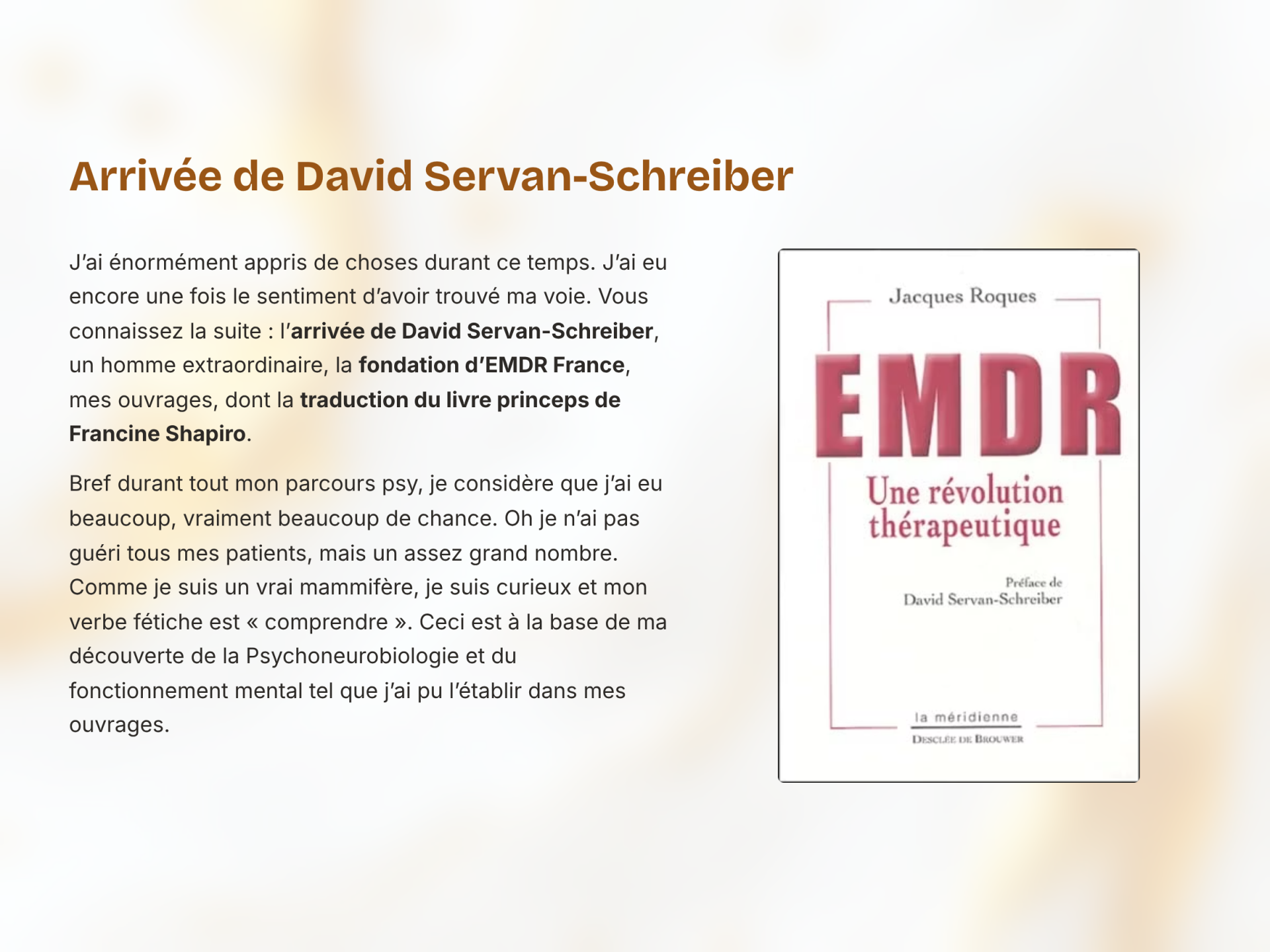 Arrivée de David Servan-Schreiber

J'ai énormément appris de choses durant ce temps. J'ai eu encore une fois le sentiment d'avoir trouvé ma voie. Vous connaissez la suite : l'arrivée de David Servan-Schreiber, un homme extraordinaire, la fondation d'EMDR France, mes ouvrages, dont la traduction du livre princeps de Francine Shapiro.

Bref durant tout mon parcours psy, je considère que j'ai eu beaucoup, vraiment beaucoup de chance. Oh je n'ai pas guéri tous mes patients, mais un assez grand nombre. Comme je suis un vrai mammifère, je suis curieux et mon verbe fétiche est « comprendre ». Ceci est à la base de ma découverte de la Psychoneurobiologie et du fonctionnement mental tel que j'ai pu l'établir dans mes ouvrages.

Jacques Roques

EMDR

Une révolution thérapeutique

Préface de
David Servan-Schreiber

la méridienne
DESCLÉE DE BROUWER